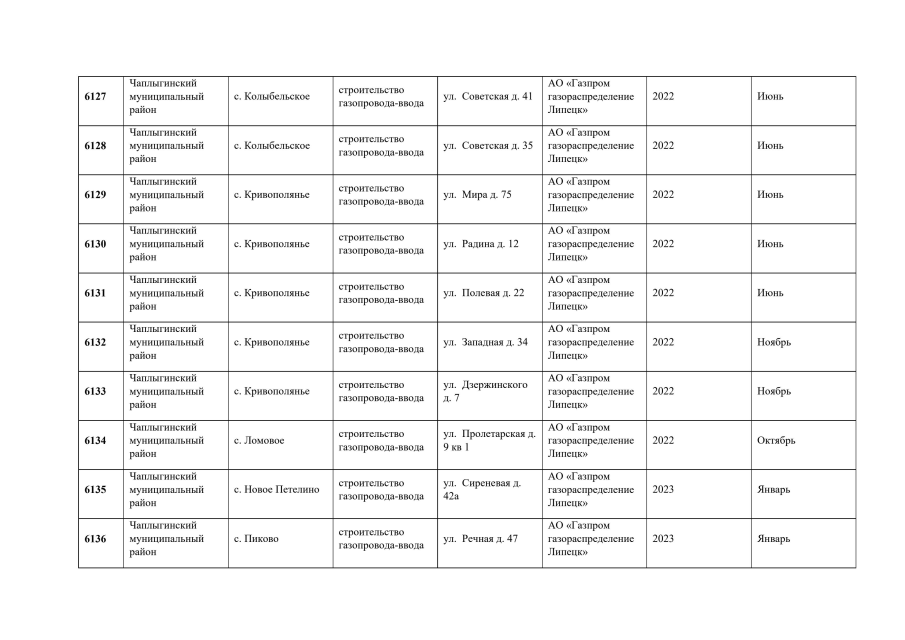 | | | | | | | | |
|---|---|---|---|---|---|---|---|
| 6127 | Чаплыгинский муниципальный район | с. Колыбельское | строительство газопровода-ввода | ул. Советская д. 41 | АО «Газпром газораспределение Липецк» | 2022 | Июнь |
| 6128 | Чаплыгинский муниципальный район | с. Колыбельское | строительство газопровода-ввода | ул. Советская д. 35 | АО «Газпром газораспределение Липецк» | 2022 | Июнь |
| 6129 | Чаплыгинский муниципальный район | с. Кривополянье | строительство газопровода-ввода | ул. Мира д. 75 | АО «Газпром газораспределение Липецк» | 2022 | Июнь |
| 6130 | Чаплыгинский муниципальный район | с. Кривополянье | строительство газопровода-ввода | ул. Радина д. 12 | АО «Газпром газораспределение Липецк» | 2022 | Июнь |
| 6131 | Чаплыгинский муниципальный район | с. Кривополянье | строительство газопровода-ввода | ул. Полевая д. 22 | АО «Газпром газораспределение Липецк» | 2022 | Июнь |
| 6132 | Чаплыгинский муниципальный район | с. Кривополянье | строительство газопровода-ввода | ул. Западная д. 34 | АО «Газпром газораспределение Липецк» | 2022 | Ноябрь |
| 6133 | Чаплыгинский муниципальный район | с. Кривополянье | строительство газопровода-ввода | ул. Дзержинского д. 7 | АО «Газпром газораспределение Липецк» | 2022 | Ноябрь |
| 6134 | Чаплыгинский муниципальный район | с. Ломовое | строительство газопровода-ввода | ул. Пролетарская д. 9 кв 1 | АО «Газпром газораспределение Липецк» | 2022 | Октябрь |
| 6135 | Чаплыгинский муниципальный район | с. Новое Петелино | строительство газопровода-ввода | ул. Сиреневая д. 42а | АО «Газпром газораспределение Липецк» | 2023 | Январь |
| 6136 | Чаплыгинский муниципальный район | с. Пиково | строительство газопровода-ввода | ул. Речная д. 47 | АО «Газпром газораспределение Липецк» | 2023 | Январь |